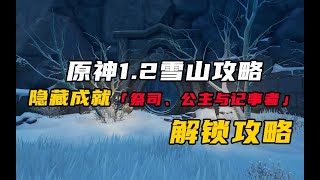 原神1.2雪山攻略

隐藏成就「祭司、公主与记事者」

解锁攻略